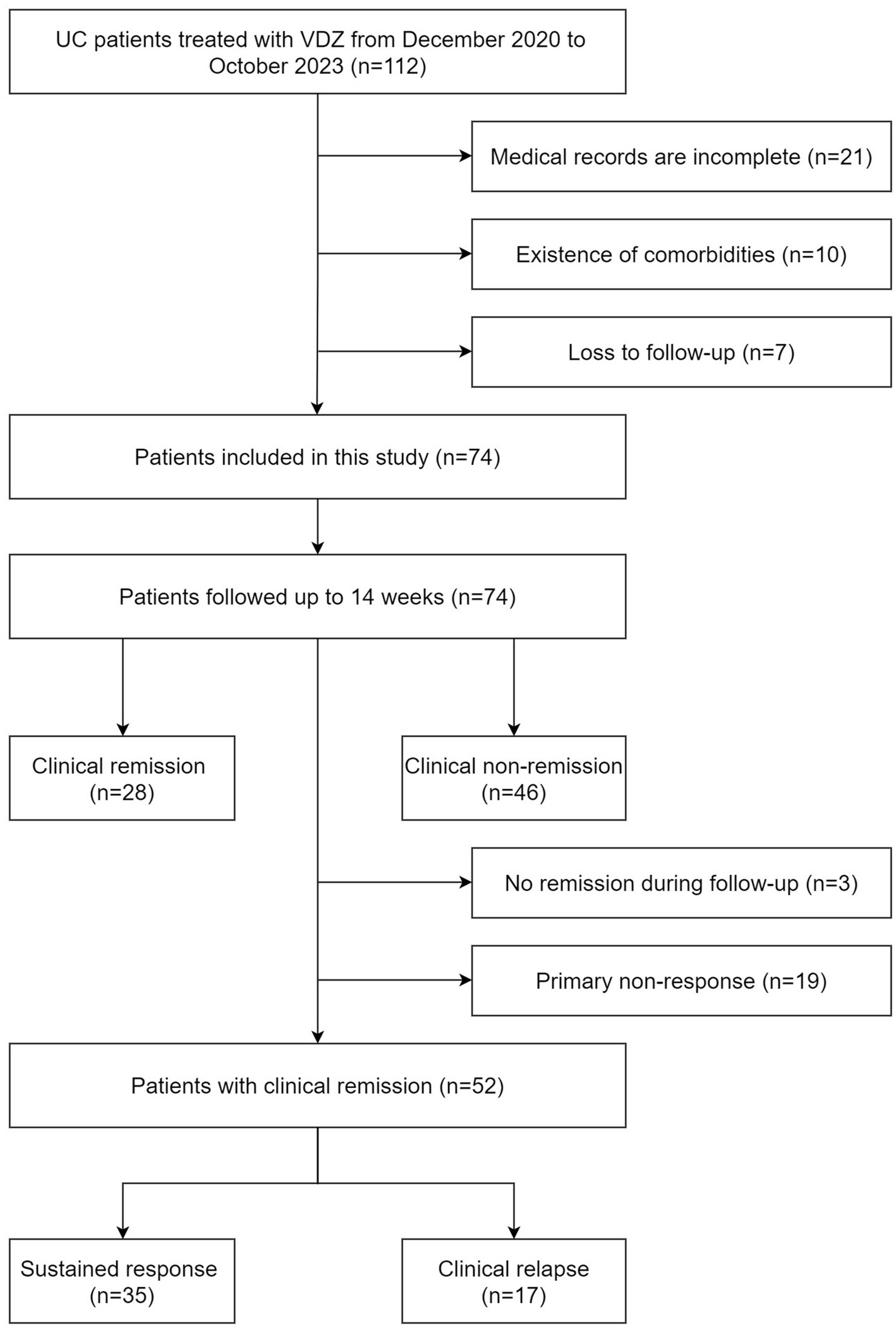 UC patients treated with VDZ from December 2020 to October 2023 (n=112)

Medical records are incomplete (n=21)

Existence of comorbidities (n=10)

Loss to follow-up (n=7)

Patients included in this study (n=74)

Patients followed up to 14 weeks (n=74)

Clinical remission (n=28)

Clinical non-remission (n=46)

No remission during follow-up (n=3)

Primary non-response (n=19)

Patients with clinical remission (n=52)

Sustained response (n=35)

Clinical relapse (n=17)